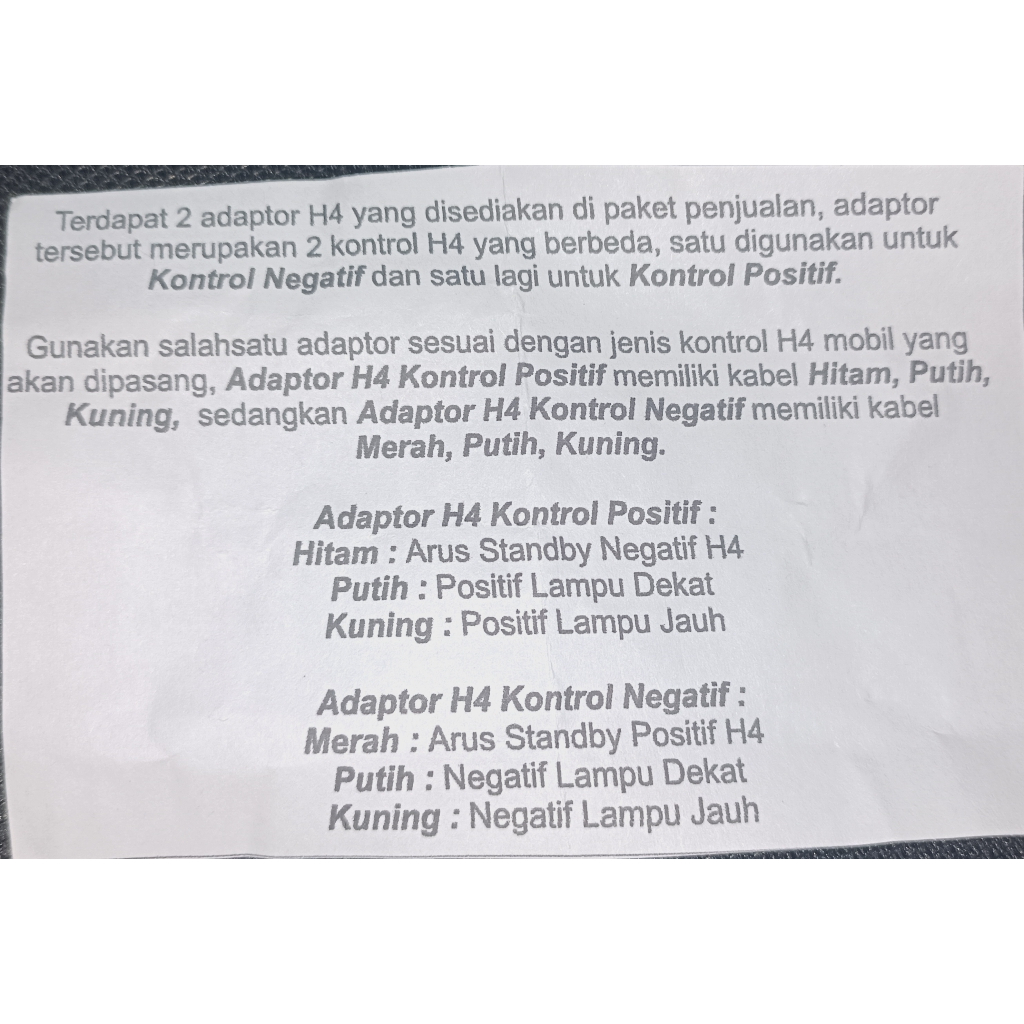 Terdapat 2 adaptor H4 yang disediakan di paket penjualan, adaptor tersebut merupakan 2 kontrol H4 yang berbeda, satu digunakan untuk Kontrol Negatif dan satu lagi untuk Kontrol Positif.

Gunakan salahsatu adaptor sesuai dengan jenis kontrol H4 mobil yang akan dipasang, Adaptor H4 Kontrol Positif memiliki kabel Hitam, Putih, Kuning, sedangkan Adaptor H4 Kontrol Negatif memiliki kabel Merah, Putih, Kuning.

Adaptor H4 Kontrol Positif :
Hitam : Arus Standby Negatif H4
Putih : Positif Lampu Dekat
Kuning : Positif Lampu Jauh

Adaptor H4 Kontrol Negatif :
Merah : Arus Standby Positif H4
Putih : Negatif Lampu Dekat
Kuning : Negatif Lampu Jauh